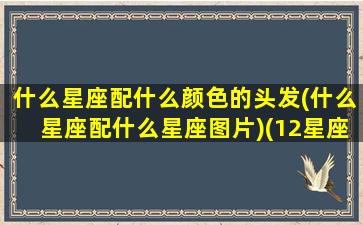 什么星座配什么颜色的头发(什么星座配什么星座图片)(12星座